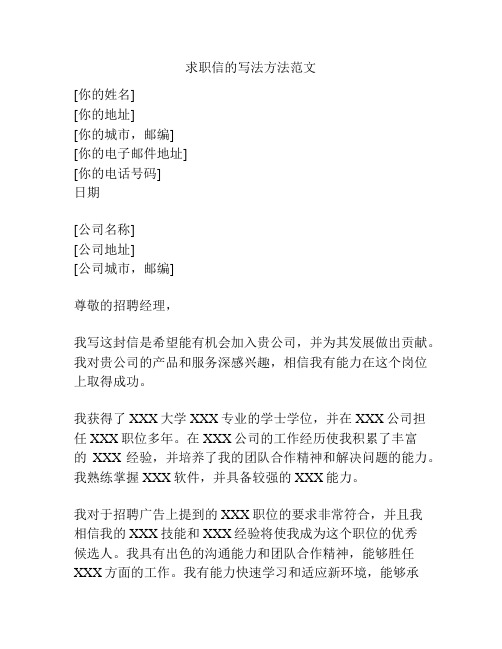 求职信的写法方法范文

[你的姓名]
[你的地址]
[你的城市，邮编]
[你的电子邮件地址]
[你的电话号码]
日期

[公司名称]
[公司地址]
[公司城市，邮编]

尊敬的招聘经理，

我写这封信是希望能有机会加入贵公司，并为其发展做出贡献。我对贵公司的产品和服务深感兴趣，相信我有能力在这个岗位上取得成功。

我获得了 XXX 大学 XXX 专业的学士学位，并在 XXX 公司担任 XXX 职位多年。在 XXX 公司的工作经历使我积累了丰富的 XXX 经验，并培养了我的团队合作精神和解决问题的能力。我熟练掌握 XXX 软件，并具备较强的 XXX 能力。

我对于招聘广告上提到的 XXX 职位的要求非常符合，并且我相信我的 XXX 技能和 XXX 经验将使我成为这个职位的优秀候选人。我具有出色的沟通能力和团队合作精神，能够胜任 XXX 方面的工作。我有能力快速学习和适应新环境，能够承